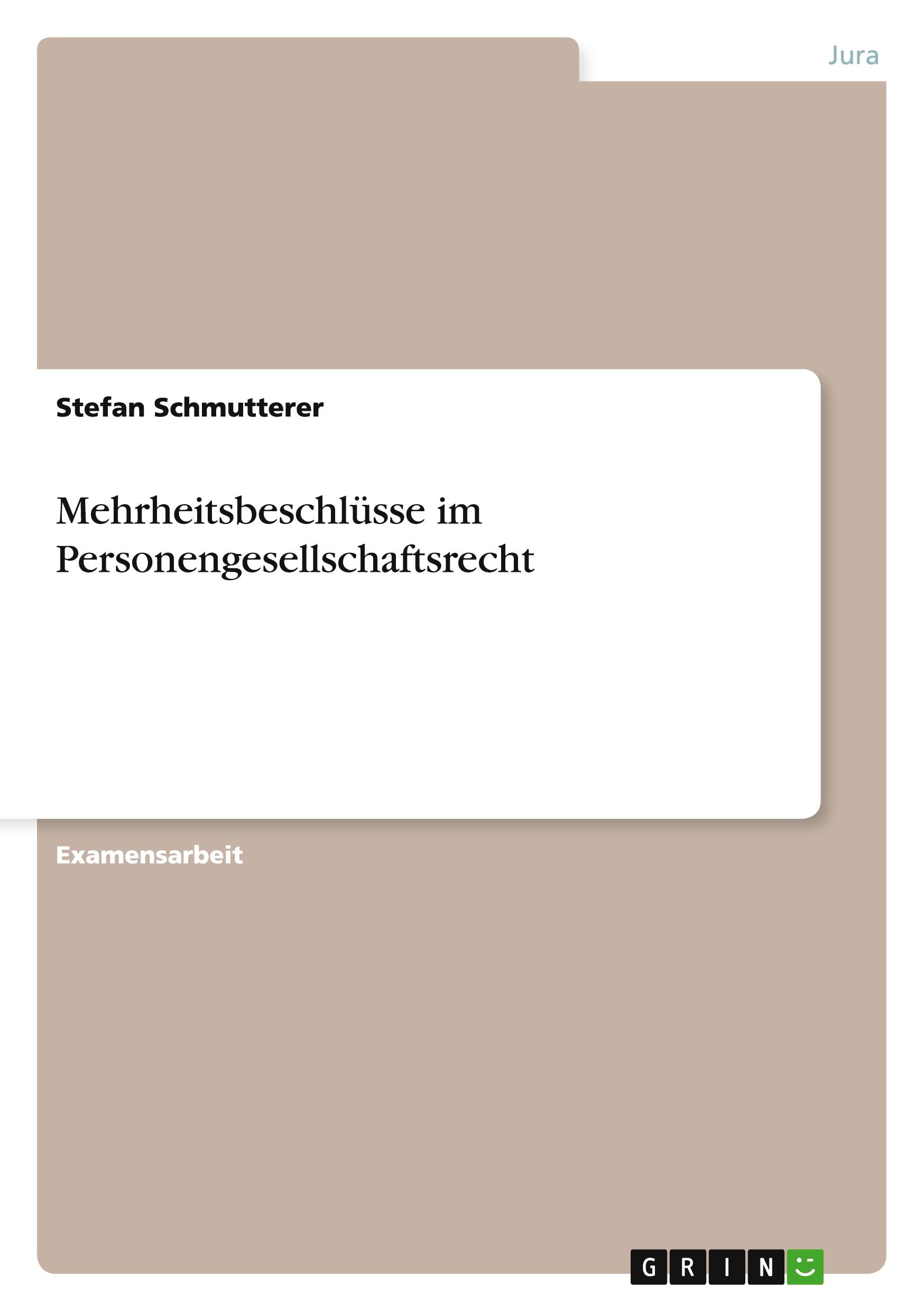 Jura

Stefan Schmutterer

Mehrheitsbeschlüsse im Personengesellschaftsrecht

Examensarbeit

GRIN